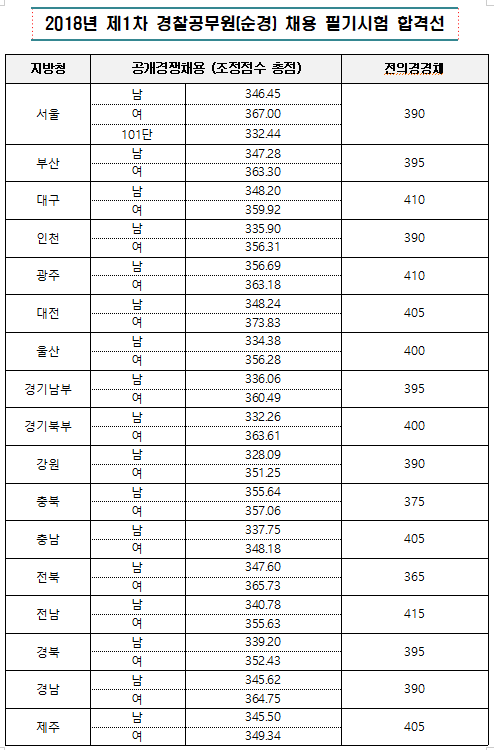 2018년 제1차 경찰공무원(순경) 채용 필기시험 합격선

| 지방청 | 공개경쟁채용 (조정점수 총점) | | 전의경경채 |
|---|---|---|---|
| 서울 | 남 | 346.45 | 390 |
| | 여 | 367.00 | |
| | 101단 | 332.44 | |
| 부산 | 남 | 347.28 | 395 |
| | 여 | 363.30 | |
| 대구 | 남 | 348.20 | 410 |
| | 여 | 359.92 | |
| 인천 | 남 | 335.90 | 390 |
| | 여 | 356.31 | |
| 광주 | 남 | 356.69 | 410 |
| | 여 | 363.18 | |
| 대전 | 남 | 348.24 | 405 |
| | 여 | 373.83 | |
| 울산 | 남 | 334.38 | 400 |
| | 여 | 356.28 | |
| 경기남부 | 남 | 336.06 | 395 |
| | 여 | 360.49 | |
| 경기북부 | 남 | 332.26 | 400 |
| | 여 | 363.61 | |
| 강원 | 남 | 328.09 | 390 |
| | 여 | 351.25 | |
| 충북 | 남 | 355.64 | 375 |
| | 여 | 357.06 | |
| 충남 | 남 | 337.75 | 405 |
| | 여 | 348.18 | |
| 전북 | 남 | 347.60 | 365 |
| | 여 | 365.73 | |
| 전남 | 남 | 340.78 | 415 |
| | 여 | 355.63 | |
| 경북 | 남 | 339.20 | 395 |
| | 여 | 352.43 | |
| 경남 | 남 | 345.62 | 390 |
| | 여 | 364.75 | |
| 제주 | 남 | 345.50 | 405 |
| | 여 | 349.34 | |